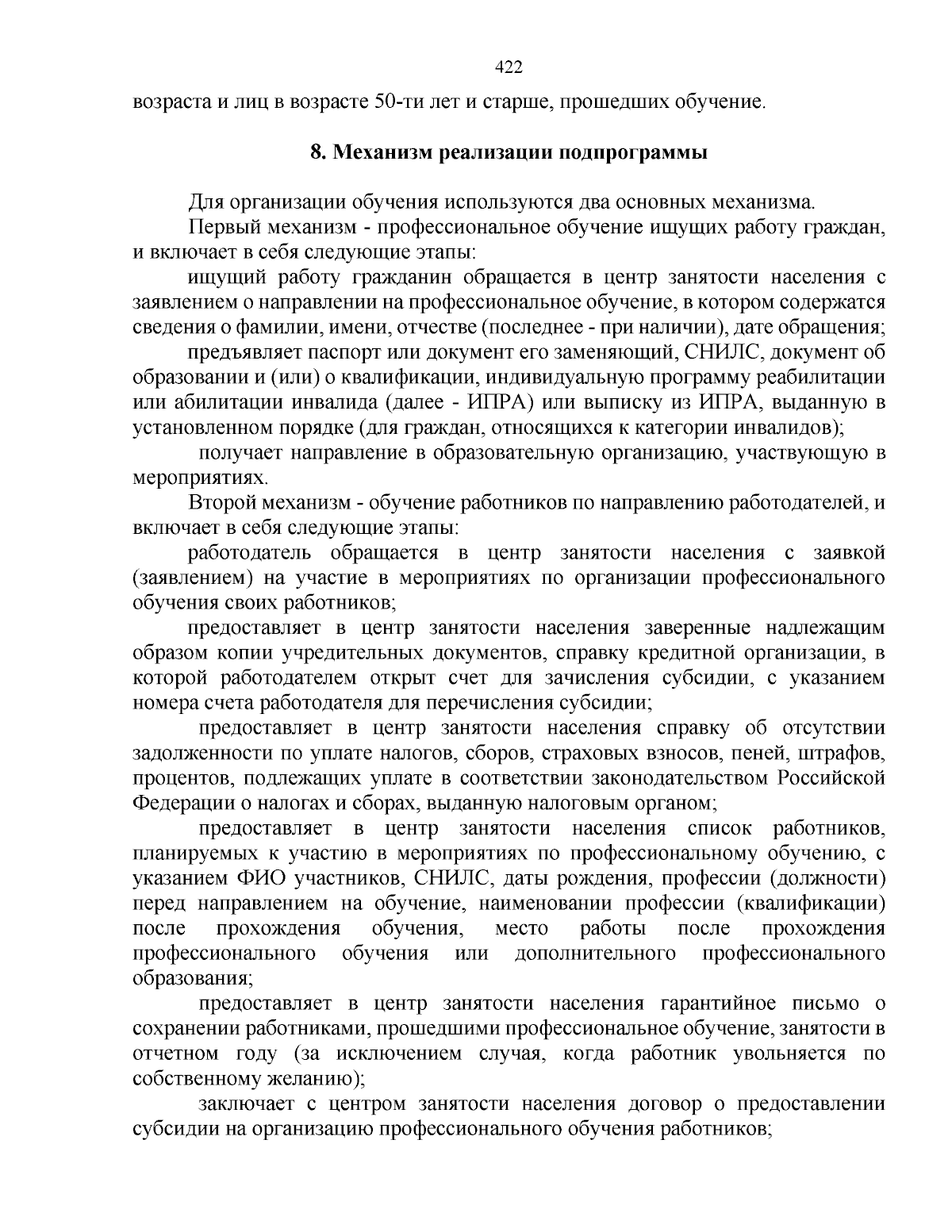 422

возраста и лиц в возрасте 50-ти лет и старше, прошедших обучение.

8. Механизм реализации подпрограммы

Для организации обучения используются два основных механизма.

Первый механизм - профессиональное обучение ищущих работу граждан, и включает в себя следующие этапы:

ищущий работу гражданин обращается в центр занятости населения с заявлением о направлении на профессиональное обучение, в котором содержатся сведения о фамилии, имени, отчестве (последнее - при наличии), дате обращения;

предъявляет паспорт или документ его заменяющий, СНИЛС, документ об образовании и (или) о квалификации, индивидуальную программу реабилитации или абилитации инвалида (далее - ИПРА) или выписку из ИПРА, выданную в установленном порядке (для граждан, относящихся к категории инвалидов);

получает направление в образовательную организацию, участвующую в мероприятиях.

Второй механизм - обучение работников по направлению работодателей, и включает в себя следующие этапы:

работодатель обращается в центр занятости населения с заявкой (заявлением) на участие в мероприятиях по организации профессионального обучения своих работников;

предоставляет в центр занятости населения заверенные надлежащим образом копии учредительных документов, справку кредитной организации, в которой работодателем открыт счет для зачисления субсидии, с указанием номера счета работодателя для перечисления субсидии;

предоставляет в центр занятости населения справку об отсутствии задолженности по уплате налогов, сборов, страховых взносов, пеней, штрафов, процентов, подлежащих уплате в соответствии законодательством Российской Федерации о налогах и сборах, выданную налоговым органом;

предоставляет в центр занятости населения список работников, планируемых к участию в мероприятиях по профессиональному обучению, с указанием ФИО участников, СНИЛС, даты рождения, профессии (должности) перед направлением на обучение, наименовании профессии (квалификации) после прохождения обучения, место работы после прохождения профессионального обучения или дополнительного профессионального образования;

предоставляет в центр занятости населения гарантийное письмо о сохранении работниками, прошедшими профессиональное обучение, занятости в отчетном году (за исключением случая, когда работник увольняется по собственному желанию);

заключает с центром занятости населения договор о предоставлении субсидии на организацию профессионального обучения работников;